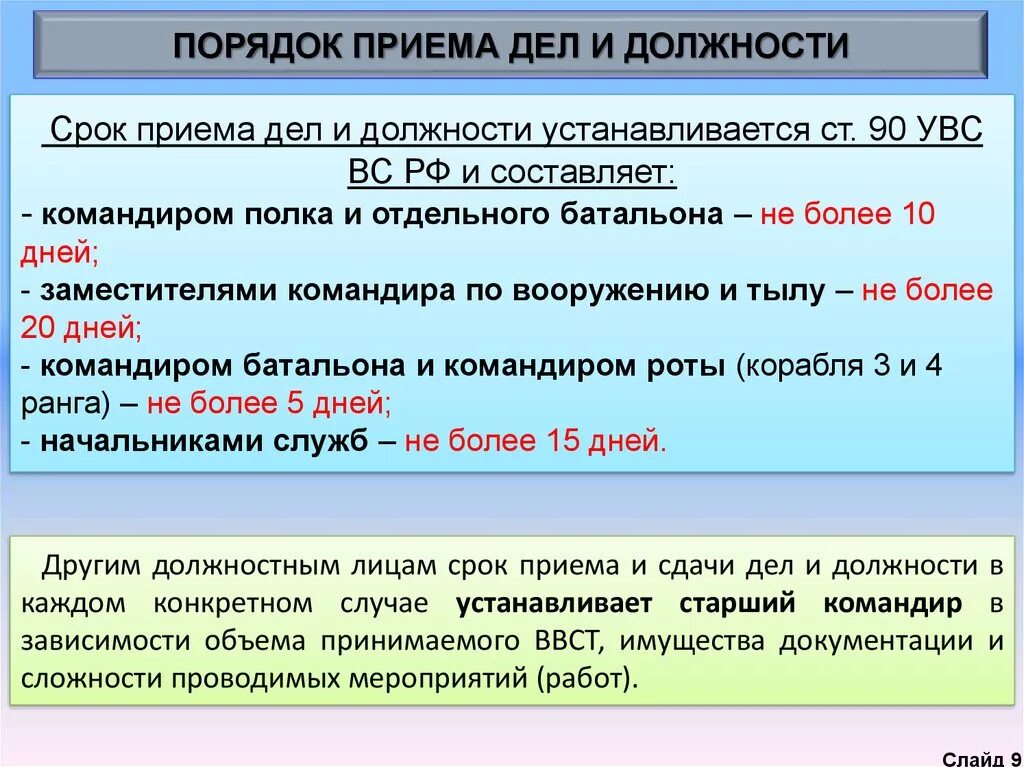 ПОРЯДОК ПРИЕМА ДЕЛ И ДОЛЖНОСТИ

Срок приема дел и должности устанавливается ст. 90 УВС ВС РФ и составляет:
- командиром полка и отдельного батальона – не более 10 дней;
- заместителями командира по вооружению и тылу – не более 20 дней;
- командиром батальона и командиром роты (корабля 3 и 4 ранга) – не более 5 дней;
- начальниками служб – не более 15 дней.

Другим должностным лицам срок приема и сдачи дел и должности в каждом конкретном случае устанавливает старший командир в зависимости объема принимаемого ВВСТ, имущества документации и сложности проводимых мероприятий (работ).

Слайд 9